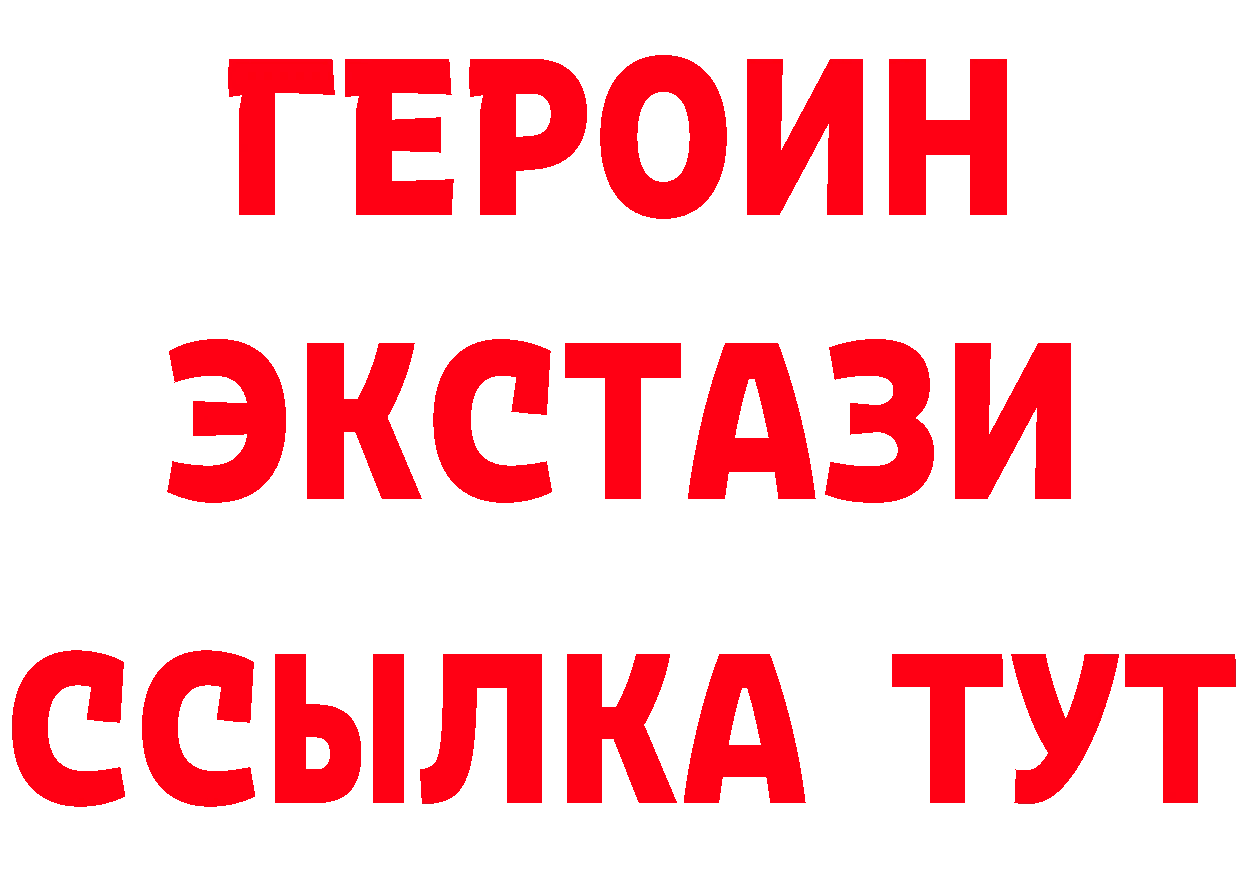 ГЕРОИН
ЭКСТАЗИ
ССЫЛКА ТУТ